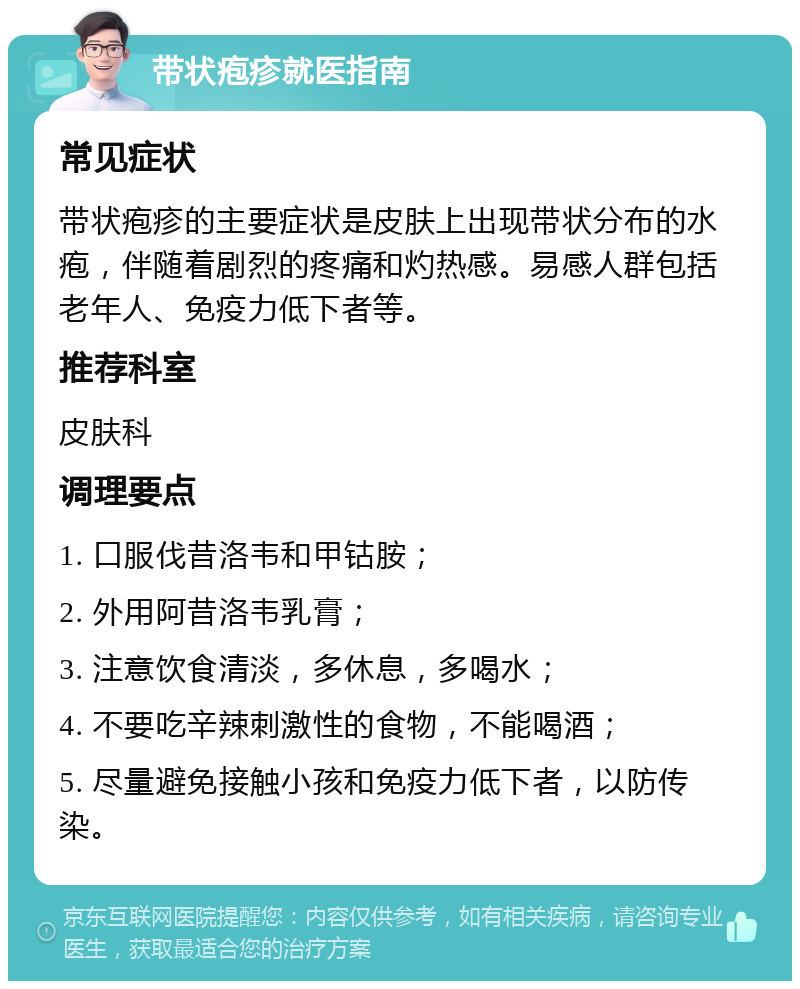 带状疱疹就医指南

常见症状

带状疱疹的主要症状是皮肤上出现带状分布的水疱，伴随着剧烈的疼痛和灼热感。易感人群包括老年人、免疫力低下者等。

推荐科室

皮肤科

调理要点

1. 口服伐昔洛韦和甲钴胺；

2. 外用阿昔洛韦乳膏；

3. 注意饮食清淡，多休息，多喝水；

4. 不要吃辛辣刺激性的食物，不能喝酒；

5. 尽量避免接触小孩和免疫力低下者，以防传染。

京东互联网医院提醒您：内容仅供参考，如有相关疾病，请咨询专业医生，获取最适合您的治疗方案